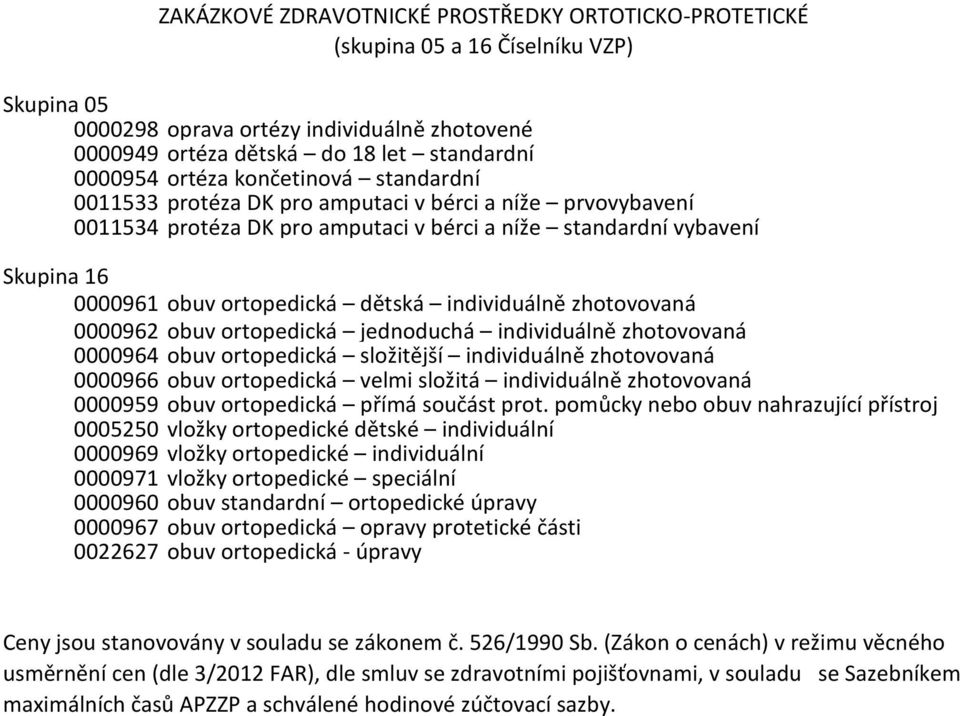 ZAKÁZKOVÉ ZDRAVOTNICKÉ PROSTŘEDKY ORTOTICKO-PROTETICKÉ
(skupina 05 a 16 Číselníku VZP)

Skupina 05
0000298 oprava ortézy individuálně zhotovené
0000949 ortéza dětská – do 18 let – standardní
0000954 ortéza končetinová – standardní
0011533 protéza DK pro amputaci v bérci a níže – prvovybavení
0011534 protéza DK pro amputaci v bérci a níže – standardní vybavení

Skupina 16
0000961 obuv ortopedická – dětská – individuálně zhotovovaná
0000962 obuv ortopedická – jednoduchá – individuálně zhotovovaná
0000964 obuv ortopedická – složitější – individuálně zhotovovaná
0000966 obuv ortopedická – velmi složitá – individuálně zhotovovaná
0000959 obuv ortopedická – přímá součást prot. pomůcky nebo obuv nahrazující přístroj
0005250 vložky ortopedické dětské – individuální
0000969 vložky ortopedické – individuální
0000971 vložky ortopedické – speciální
0000960 obuv standardní – ortopedické úpravy
0000967 obuv ortopedická – opravy protetické části
0022627 obuv ortopedická - úpravy

Ceny jsou stanovovány v souladu se zákonem č. 526/1990 Sb. (Zákon o cenách) v režimu věcného usměrnění cen (dle 3/2012 FAR), dle smluv se zdravotními pojišťovnami, v souladu se Sazebníkem maximálních časů APZZP a schválené hodinové zúčtovací sazby.